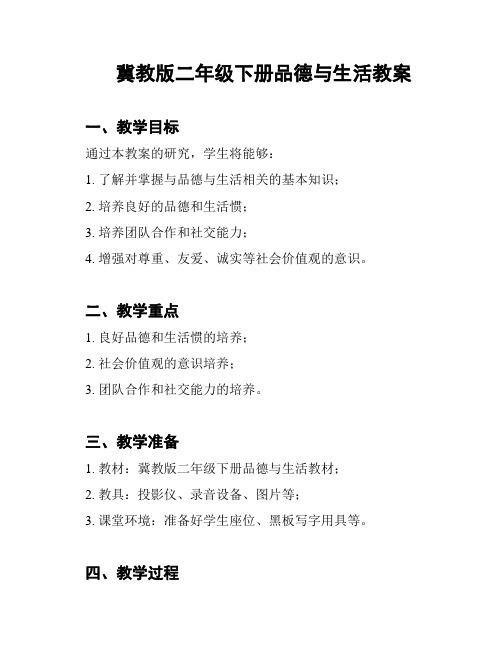 冀教版二年级下册品德与生活教案

一、教学目标

通过本教案的研究，学生将能够：

1. 了解并掌握与品德与生活相关的基本知识；

2. 培养良好的品德和生活惯；

3. 培养团队合作和社交能力；

4. 增强对尊重、友爱、诚实等社会价值观的意识。

二、教学重点

1. 良好品德和生活惯的培养；

2. 社会价值观的意识培养；

3. 团队合作和社交能力的培养。

三、教学准备

1. 教材：冀教版二年级下册品德与生活教材；

2. 教具：投影仪、录音设备、图片等；

3. 课堂环境：准备好学生座位、黑板写字用具等。

四、教学过程